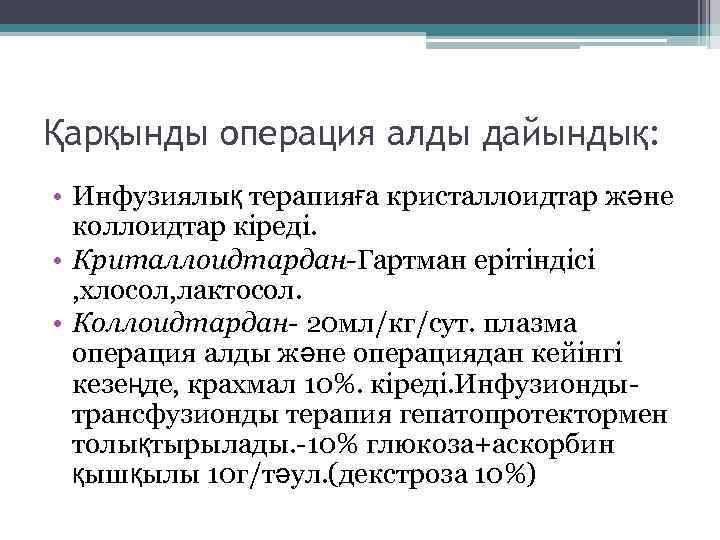 Қарқынды операция алды дайындық:

• Инфузиялық терапияға кристаллоидтар және коллоидтар кіреді.
• Криталлоидтардан-Гартман ерітіндісі ,хлосол,лактосол.
• Коллоидтардан- 20мл/кг/сут. плазма операция алды және операциядан кейінгі кезеңде, крахмал 10%. кіреді.Инфузионды-трансфузионды терапия гепатопротектормен толықтырылады.-10% глюкоза+аскорбин қышқылы 10г/тәул.(декстроза 10%)